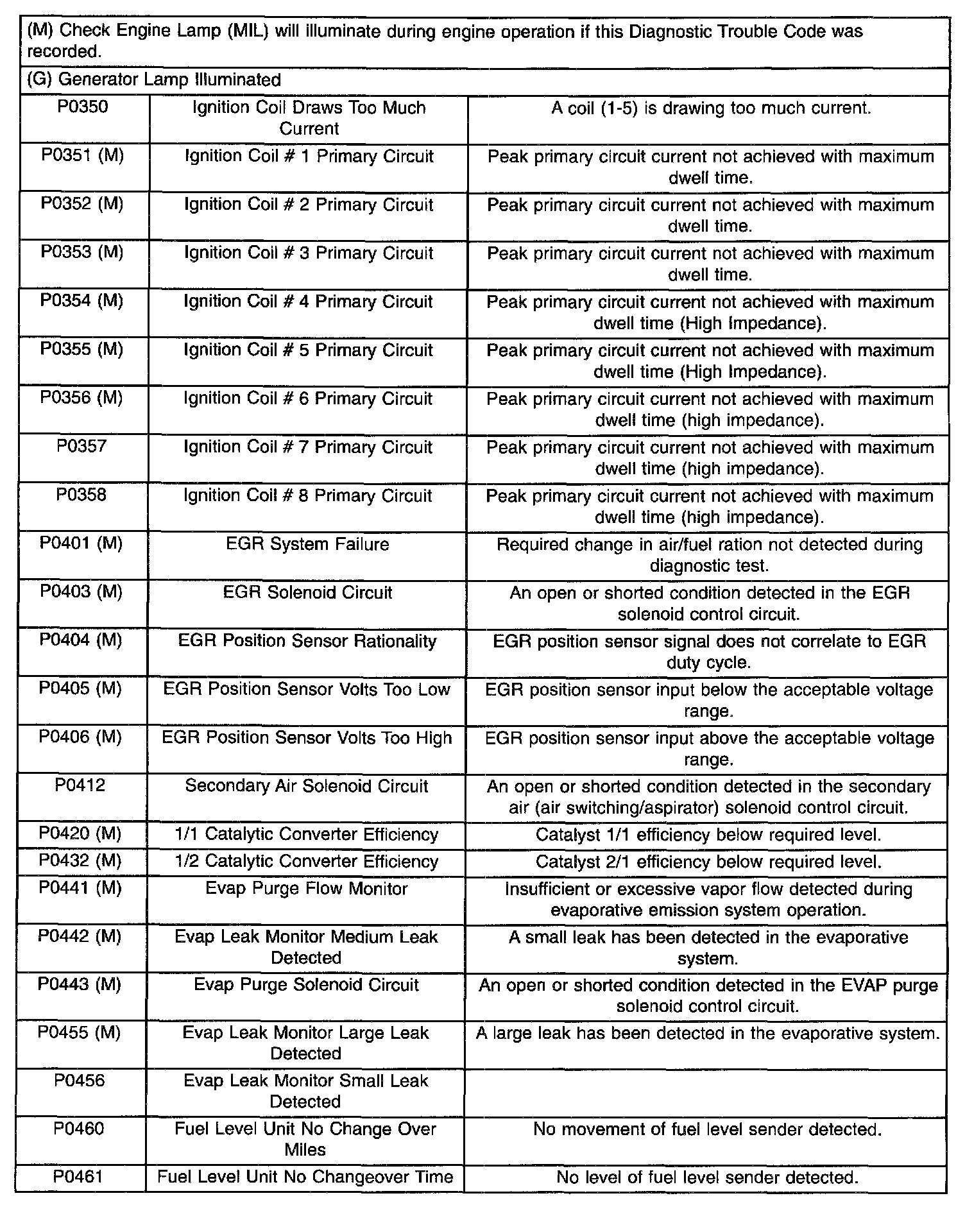 (M) Check Engine Lamp (MIL) will illuminate during engine operation if this Diagnostic Trouble Code was recorded.

(G) Generator Lamp Illuminated

| | | |
|---|---|---|
| P0350 | Ignition Coil Draws Too Much Current | A coil (1-5) is drawing too much current. |
| P0351 (M) | Ignition Coil # 1 Primary Circuit | Peak primary circuit current not achieved with maximum dwell time. |
| P0352 (M) | Ignition Coil # 2 Primary Circuit | Peak primary circuit current not achieved with maximum dwell time. |
| P0353 (M) | Ignition Coil # 3 Primary Circuit | Peak primary circuit current not achieved with maximum dwell time. |
| P0354 (M) | Ignition Coil # 4 Primary Circuit | Peak primary circuit current not achieved with maximum dwell time (High Impedance). |
| P0355 (M) | Ignition Coil # 5 Primary Circuit | Peak primary circuit current not achieved with maximum dwell time (High Impedance). |
| P0356 (M) | Ignition Coil # 6 Primary Circuit | Peak primary circuit current not achieved with maximum dwell time (high impedance). |
| P0357 | Ignition Coil # 7 Primary Circuit | Peak primary circuit current not achieved with maximum dwell time (high impedance). |
| P0358 | Ignition Coil # 8 Primary Circuit | Peak primary circuit current not achieved with maximum dwell time (high impedance). |
| P0401 (M) | EGR System Failure | Required change in air/fuel ration not detected during diagnostic test. |
| P0403 (M) | EGR Solenoid Circuit | An open or shorted condition detected in the EGR solenoid control circuit. |
| P0404 (M) | EGR Position Sensor Rationality | EGR position sensor signal does not correlate to EGR duty cycle. |
| P0405 (M) | EGR Position Sensor Volts Too Low | EGR position sensor input below the acceptable voltage range. |
| P0406 (M) | EGR Position Sensor Volts Too High | EGR position sensor input above the acceptable voltage range. |
| P0412 | Secondary Air Solenoid Circuit | An open or shorted condition detected in the secondary air (air switching/aspirator) solenoid control circuit. |
| P0420 (M) | 1/1 Catalytic Converter Efficiency | Catalyst 1/1 efficiency below required level. |
| P0432 (M) | 1/2 Catalytic Converter Efficiency | Catalyst 2/1 efficiency below required level. |
| P0441 (M) | Evap Purge Flow Monitor | Insufficient or excessive vapor flow detected during evaporative emission system operation. |
| P0442 (M) | Evap Leak Monitor Medium Leak Detected | A small leak has been detected in the evaporative system. |
| P0443 (M) | Evap Purge Solenoid Circuit | An open or shorted condition detected in the EVAP purge solenoid control circuit. |
| P0455 (M) | Evap Leak Monitor Large Leak Detected | A large leak has been detected in the evaporative system. |
| P0456 | Evap Leak Monitor Small Leak Detected | |
| P0460 | Fuel Level Unit No Change Over Miles | No movement of fuel level sender detected. |
| P0461 | Fuel Level Unit No Changeover Time | No level of fuel level sender detected. |